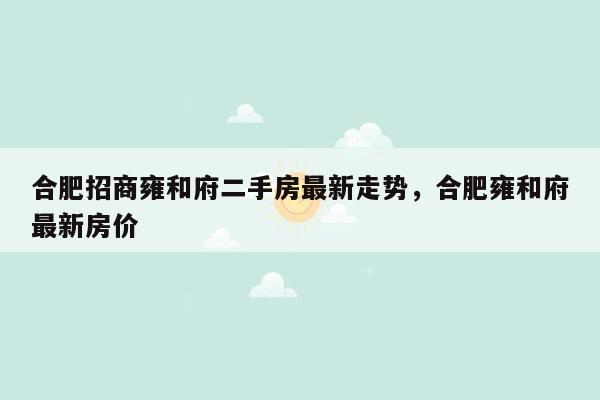 合肥招商雍和府二手房最新走势，合肥雍和府最新房价